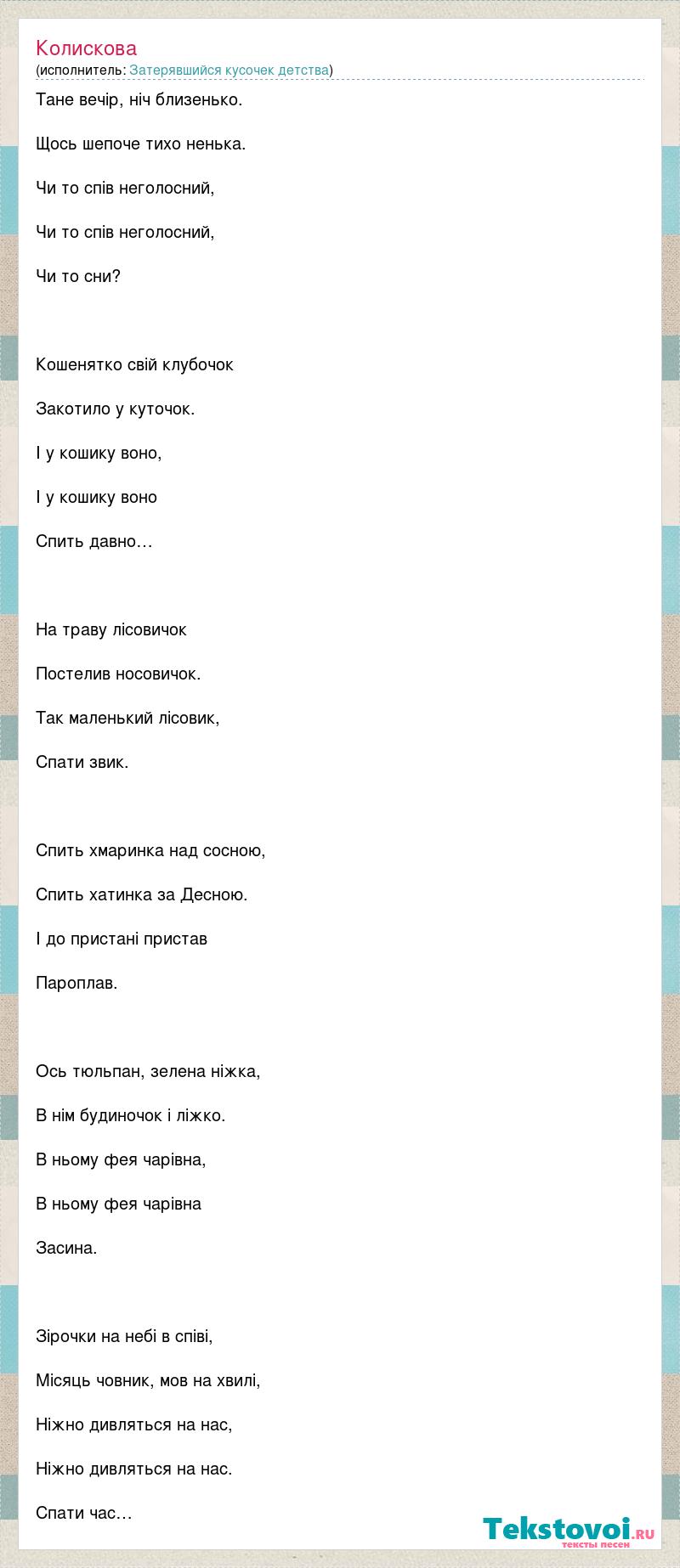 Колискова
(исполнитель: Затерявшийся кусочек детства)

Тане вечір, ніч близенько.

Щось шепоче тихо ненька.

Чи то спів неголосний,

Чи то спів неголосний,

Чи то сни?

Кошенятко свій клубочок

Закотило у куточок.

І у кошику воно,

І у кошику воно

Спить давно…

На траву лісовичок

Постелив носовичок.

Так маленький лісовик,

Спати звик.

Спить хмаринка над сосною,

Спить хатинка за Десною.

І до пристані пристав

Пароплав.

Ось тюльпан, зелена ніжка,

В нім будиночок і ліжко.

В ньому фея чарівна,

В ньому фея чарівна

Засина.

Зірочки на небі в співі,

Місяць човник, мов на хвилі,

Ніжно дивляться на нас,

Ніжно дивляться на нас.

Спати час…

Tekstovoi.RU
тексты песен